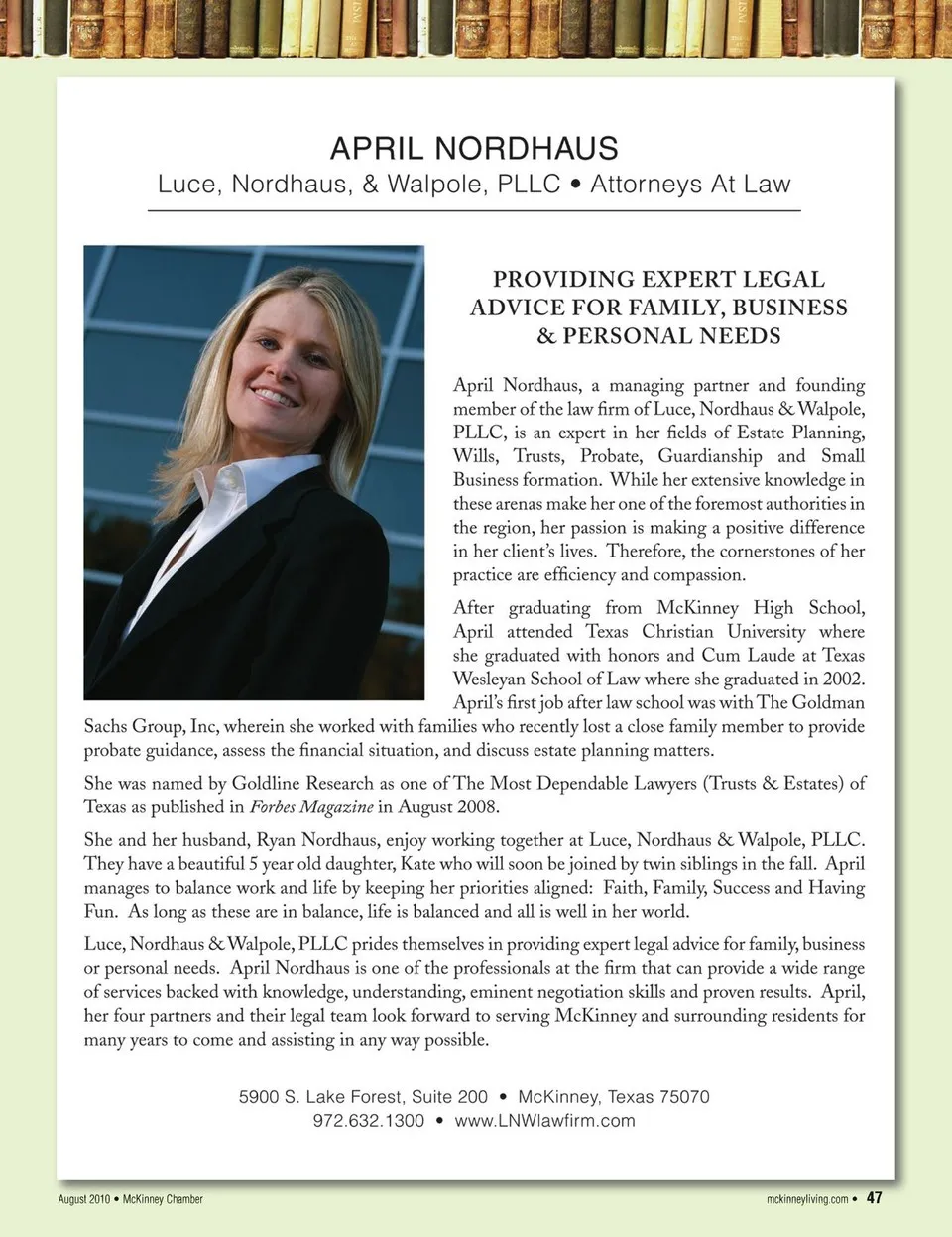 APRIL NORDHAUS
Luce, Nordhaus, & Walpole, PLLC • Attorneys At Law

PROVIDING EXPERT LEGAL ADVICE FOR FAMILY, BUSINESS & PERSONAL NEEDS

April Nordhaus, a managing partner and founding member of the law firm of Luce, Nordhaus & Walpole, PLLC, is an expert in her fields of Estate Planning, Wills, Trusts, Probate, Guardianship and Small Business formation. While her extensive knowledge in these arenas make her one of the foremost authorities in the region, her passion is making a positive difference in her client's lives. Therefore, the cornerstones of her practice are efficiency and compassion.

After graduating from McKinney High School, April attended Texas Christian University where she graduated with honors and Cum Laude at Texas Wesleyan School of Law where she graduated in 2002. April's first job after law school was with The Goldman Sachs Group, Inc, wherein she worked with families who recently lost a close family member to provide probate guidance, assess the financial situation, and discuss estate planning matters.

She was named by Goldline Research as one of The Most Dependable Lawyers (Trusts & Estates) of Texas as published in Forbes Magazine in August 2008.

She and her husband, Ryan Nordhaus, enjoy working together at Luce, Nordhaus & Walpole, PLLC. They have a beautiful 5 year old daughter, Kate who will soon be joined by twin siblings in the fall. April manages to balance work and life by keeping her priorities aligned: Faith, Family, Success and Having Fun. As long as these are in balance, life is balanced and all is well in her world.

Luce, Nordhaus & Walpole, PLLC prides themselves in providing expert legal advice for family, business or personal needs. April Nordhaus is one of the professionals at the firm that can provide a wide range of services backed with knowledge, understanding, eminent negotiation skills and proven results. April, her four partners and their legal team look forward to serving McKinney and surrounding residents for many years to come and assisting in any way possible.

5900 S. Lake Forest, Suite 200 • McKinney, Texas 75070
972.632.1300 • www.LNWlawfirm.com

August 2010 • McKinney Chamber

mckinneyliving.com • 47